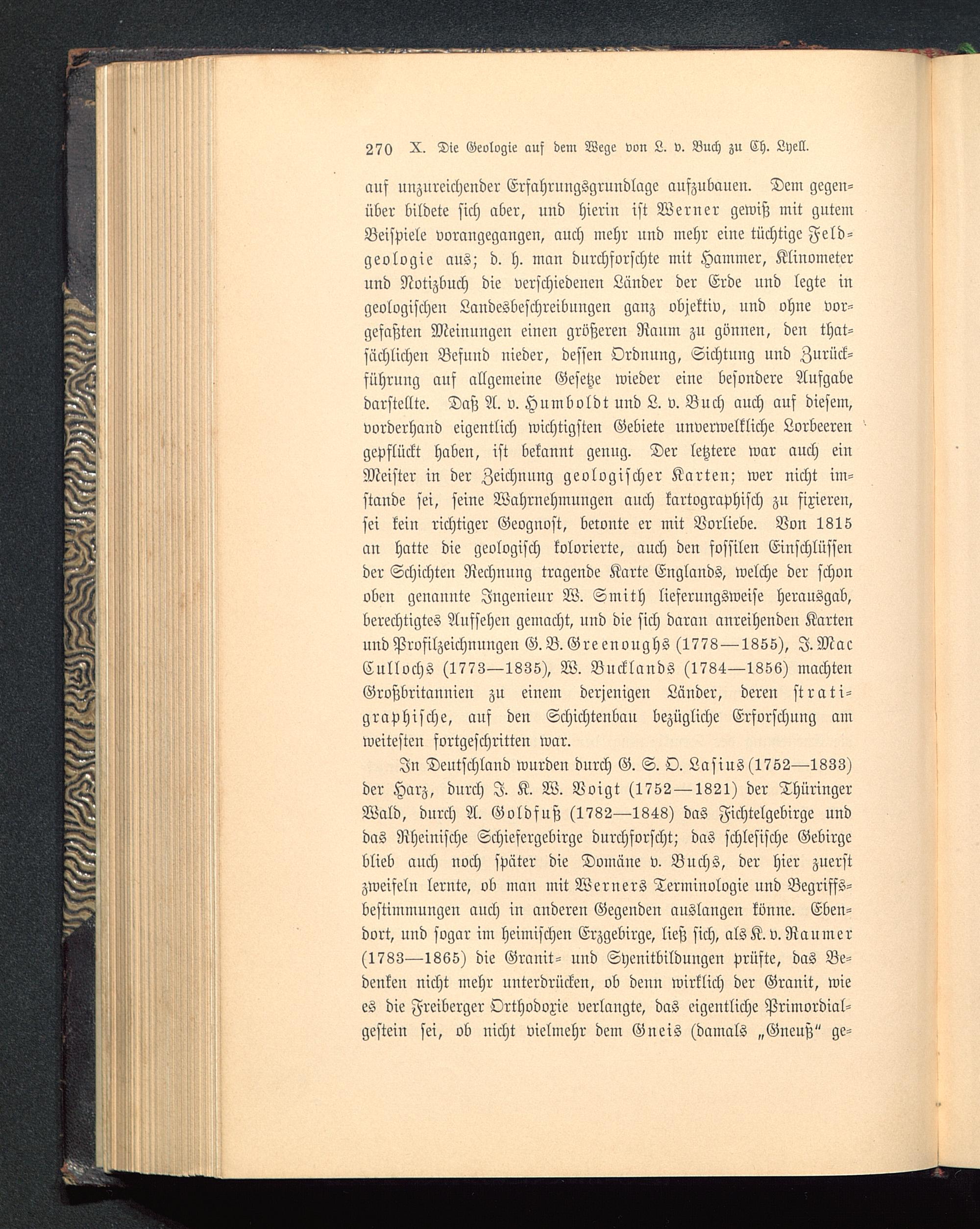 270 X. Die Geologie auf dem Wege von L. v. Buch zu Ch. Lyell.

auf unzureichender Erfahrungsgrundlage aufzubauen. Dem gegenüber bildete sich aber, und hierin ist Werner gewiß mit gutem Beispiele vorangegangen, auch mehr und mehr eine tüchtige Feldgeologie aus; d. h. man durchforschte mit Hammer, Klinometer und Notizbuch die verschiedenen Länder der Erde und legte in geologischen Landesbeschreibungen ganz objektiv, und ohne vorgefaßten Meinungen einen größeren Raum zu gönnen, den thatsächlichen Befund nieder, dessen Ordnung, Sichtung und Zurückführung auf allgemeine Gesetze wieder eine besondere Aufgabe darstellte. Daß A. v. Humboldt und L. v. Buch auch auf diesem, vorderhand eigentlich wichtigsten Gebiete unverwelkliche Lorbeeren gepflückt haben, ist bekannt genug. Der letztere war auch ein Meister in der Zeichnung geologischer Karten; wer nicht imstande sei, seine Wahrnehmungen auch kartographisch zu fixieren, sei kein richtiger Geognost, betonte er mit Vorliebe. Von 1815 an hatte die geologisch kolorierte, auch den fossilen Einschlüssen der Schichten Rechnung tragende Karte Englands, welche der schon oben genannte Ingenieur W. Smith lieferungsweise herausgab, berechtigtes Aufsehen gemacht, und die sich daran anreihenden Karten und Profilzeichnungen G. B. Greenoughs (1778—1855), J. Mac Cullochs (1773—1835), W. Bucklands (1784—1856) machten Großbritannien zu einem derjenigen Länder, deren stratigraphische, auf den Schichtenbau bezügliche Erforschung am weitesten fortgeschritten war.

In Deutschland wurden durch G. S. O. Lasius (1752—1833) der Harz, durch J. K. W. Voigt (1752—1821) der Thüringer Wald, durch A. Goldfuß (1782—1848) das Fichtelgebirge und das Rheinische Schiefergebirge durchforscht; das schlesische Gebirge blieb auch noch später die Domäne v. Buchs, der hier zuerst zweifeln lernte, ob man mit Werners Terminologie und Begriffsbestimmungen auch in anderen Gegenden auslangen könne. Ebendort, und sogar im heimischen Erzgebirge, ließ sich, als K. v. Raumer (1783—1865) die Granit- und Syenitbildungen prüfte, das Bedenken nicht mehr unterdrücken, ob denn wirklich der Granit, wie es die Freiberger Orthodoxie verlangte, das eigentliche Primordialgestein sei, ob nicht vielmehr dem Gneis (damals „Gneuß“ ge-